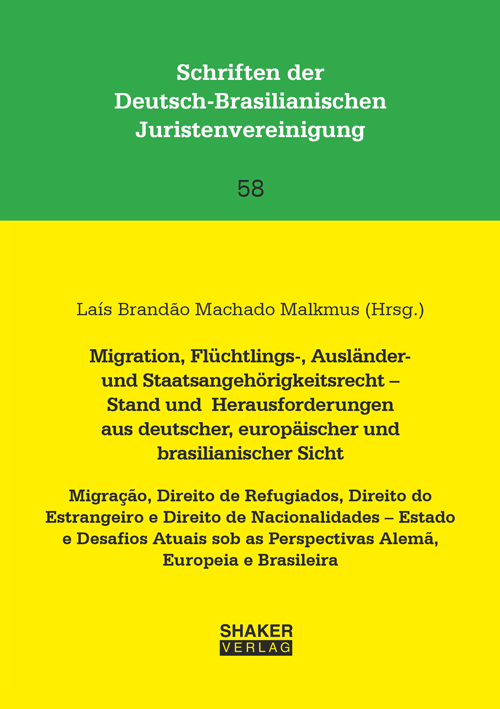 Schriften der Deutsch-Brasilianischen Juristenvereinigung

58

Laís Brandão Machado Malkmus (Hrsg.)

Migration, Flüchtlings-, Ausländer- und Staatsangehörigkeitsrecht – Stand und Herausforderungen aus deutscher, europäischer und brasilianischer Sicht

Migração, Direito de Refugiados, Direito do Estrangeiro e Direito de Nacionalidades – Estado e Desafios Atuais sob as Perspectivas Alemã, Europeia e Brasileira

SHAKER VERLAG